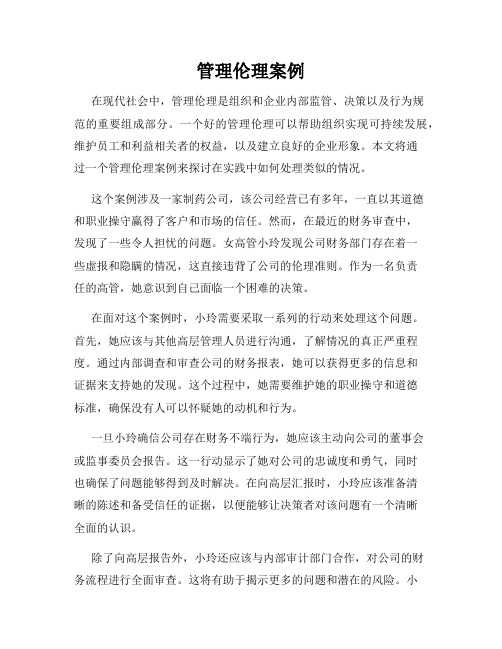 管理伦理案例

在现代社会中，管理伦理是组织和企业内部监管、决策以及行为规范的重要组成部分。一个好的管理伦理可以帮助组织实现可持续发展，维护员工和利益相关者的权益，以及建立良好的企业形象。本文将通过一个管理伦理案例来探讨在实践中如何处理类似的情况。

这个案例涉及一家制药公司，该公司经营已有多年，一直以其道德和职业操守赢得了客户和市场的信任。然而，在最近的财务审查中，发现了一些令人担忧的问题。女高管小玲发现公司财务部门存在着一些虚报和隐瞒的情况，这直接违背了公司的伦理准则。作为一名负责任的高管，她意识到自己面临一个困难的决策。

在面对这个案例时，小玲需要采取一系列的行动来处理这个问题。首先，她应该与其他高层管理人员进行沟通，了解情况的真正严重程度。通过内部调查和审查公司的财务报表，她可以获得更多的信息和证据来支持她的发现。这个过程中，她需要维护她的职业操守和道德标准，确保没有人可以怀疑她的动机和行为。

一旦小玲确信公司存在财务不端行为，她应该主动向公司的董事会或监事委员会报告。这一行动显示了她对公司的忠诚度和勇气，同时也确保了问题能够得到及时解决。在向高层汇报时，小玲应该准备清晰的陈述和备受信任的证据，以便能够让决策者对该问题有一个清晰全面的认识。

除了向高层报告外，小玲还应该与内部审计部门合作，对公司的财务流程进行全面审查。这将有助于揭示更多的问题和潜在的风险。小